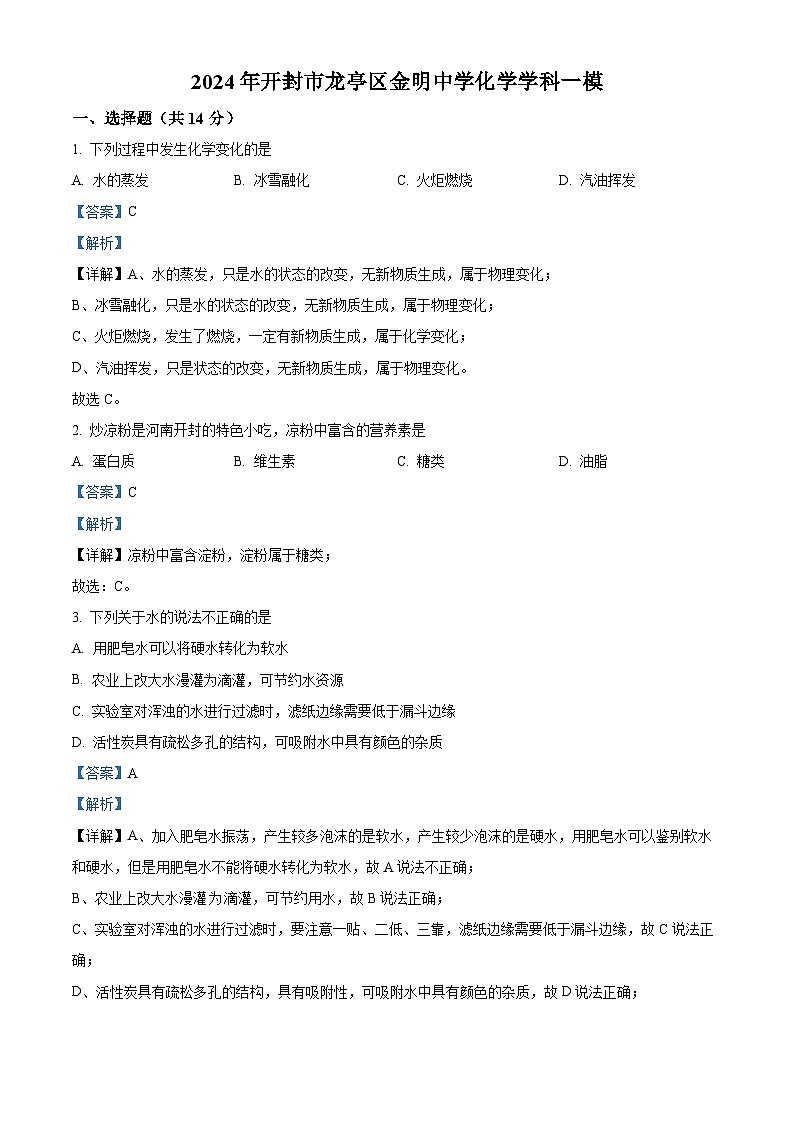 2024年开封市龙亭区金明中学化学学科一模

一、选择题（共14分）

1. 下列过程中发生化学变化的是

A. 水的蒸发　　B. 冰雪融化　　C. 火炬燃烧　　D. 汽油挥发

【答案】C

【解析】

【详解】A、水的蒸发，只是水的状态的改变，无新物质生成，属于物理变化；

B、冰雪融化，只是水的状态的改变，无新物质生成，属于物理变化；

C、火炬燃烧，发生了燃烧，一定有新物质生成，属于化学变化；

D、汽油挥发，只是状态的改变，无新物质生成，属于物理变化。

故选C。

2. 炒凉粉是河南开封的特色小吃，凉粉中富含的营养素是

A. 蛋白质　　B. 维生素　　C. 糖类　　D. 油脂

【答案】C

【解析】

【详解】凉粉中富含淀粉，淀粉属于糖类；

故选：C。

3. 下列关于水的说法不正确的是

A. 用肥皂水可以将硬水转化为软水

B. 农业上改大水漫灌为滴灌，可节约水资源

C. 实验室对浑浊的水进行过滤时，滤纸边缘需要低于漏斗边缘

D. 活性炭具有疏松多孔的结构，可吸附水中具有颜色的杂质

【答案】A

【解析】

【详解】A、加入肥皂水振荡，产生较多泡沫的是软水，产生较少泡沫的是硬水，用肥皂水可以鉴别软水和硬水，但是用肥皂水不能将硬水转化为软水，故A说法不正确；

B、农业上改大水漫灌为滴灌，可节约用水，故B说法正确；

C、实验室对浑浊的水进行过滤时，要注意一贴、二低、三靠，滤纸边缘需要低于漏斗边缘，故C说法正确；

D、活性炭具有疏松多孔的结构，具有吸附性，可吸附水中具有颜色的杂质，故D说法正确；